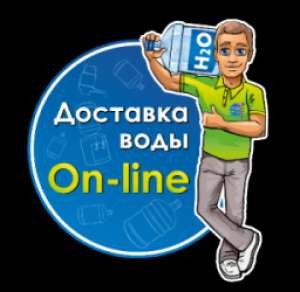 $H_2O$

Доставка воды On-line